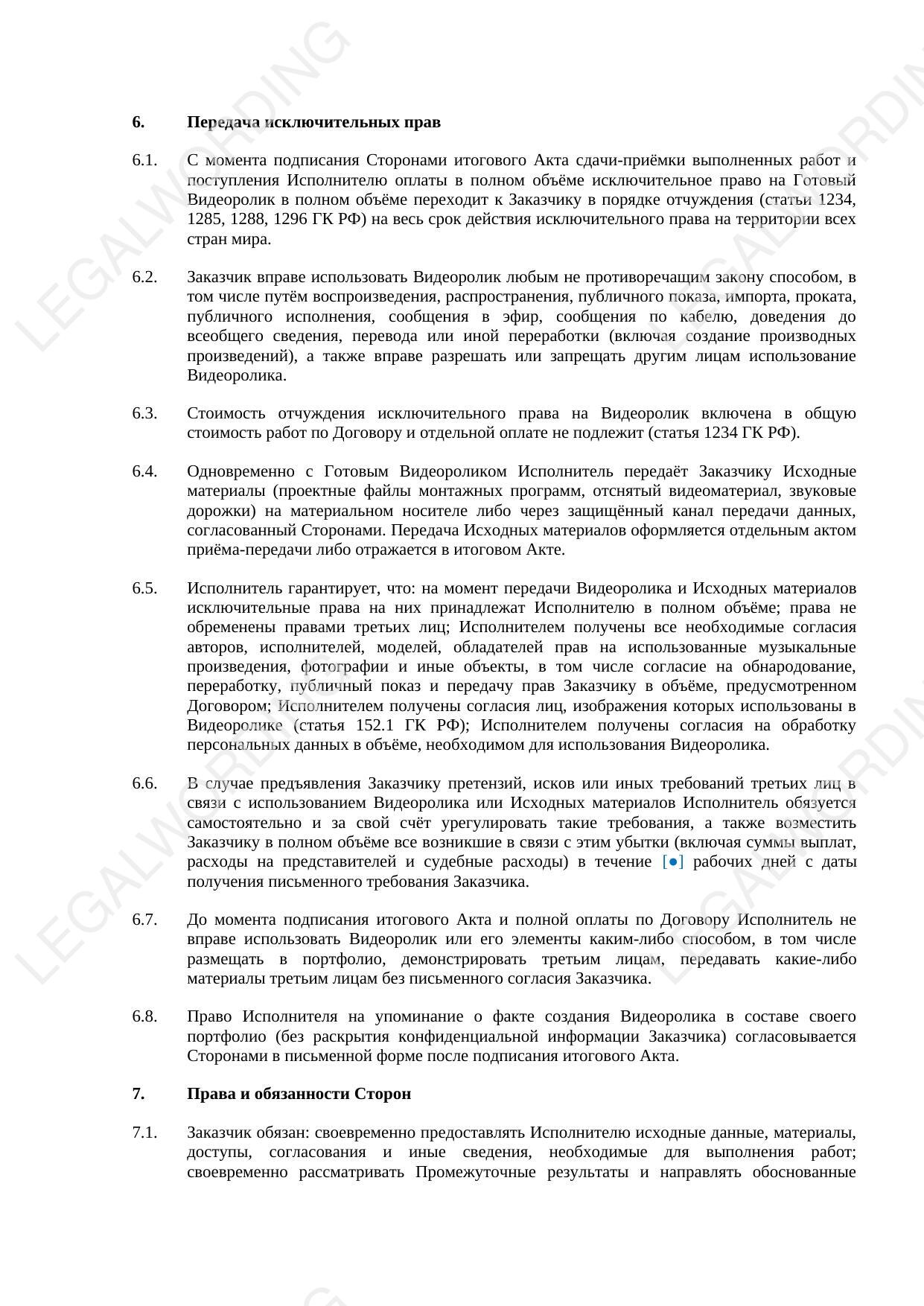 LEGALWORDING

6. Передача исключительных прав

6.1. С момента подписания Сторонами итогового Акта сдачи-приёмки выполненных работ и поступления Исполнителю оплаты в полном объёме исключительное право на Готовый Видеоролик в полном объёме переходит к Заказчику в порядке отчуждения (статьи 1234, 1285, 1288, 1296 ГК РФ) на весь срок действия исключительного права на территории всех стран мира.

6.2. Заказчик вправе использовать Видеоролик любым не противоречащим закону способом, в том числе путём воспроизведения, распространения, публичного показа, импорта, проката, публичного исполнения, сообщения в эфир, сообщения по кабелю, доведения до всеобщего сведения, перевода или иной переработки (включая создание производных произведений), а также вправе разрешать или запрещать другим лицам использование Видеоролика.

6.3. Стоимость отчуждения исключительного права на Видеоролик включена в общую стоимость работ по Договору и отдельной оплате не подлежит (статья 1234 ГК РФ).

6.4. Одновременно с Готовым Видеороликом Исполнитель передаёт Заказчику Исходные материалы (проектные файлы монтажных программ, отснятый видеоматериал, звуковые дорожки) на материальном носителе либо через защищённый канал передачи данных, согласованный Сторонами. Передача Исходных материалов оформляется отдельным актом приёма-передачи либо отражается в итоговом Акте.

6.5. Исполнитель гарантирует, что: на момент передачи Видеоролика и Исходных материалов исключительные права на них принадлежат Исполнителю в полном объёме; права не обременены правами третьих лиц; Исполнителем получены все необходимые согласия авторов, исполнителей, моделей, обладателей прав на использованные музыкальные произведения, фотографии и иные объекты, в том числе согласие на обнародование, переработку, публичный показ и передачу прав Заказчику в объёме, предусмотренном Договором; Исполнителем получены согласия лиц, изображения которых использованы в Видеоролике (статья 152.1 ГК РФ); Исполнителем получены согласия на обработку персональных данных в объёме, необходимом для использования Видеоролика.

6.6. В случае предъявления Заказчику претензий, исков или иных требований третьих лиц в связи с использованием Видеоролика или Исходных материалов Исполнитель обязуется самостоятельно и за свой счёт урегулировать такие требования, а также возместить Заказчику в полном объёме все возникшие в связи с этим убытки (включая суммы выплат, расходы на представителей и судебные расходы) в течение [●] рабочих дней с даты получения письменного требования Заказчика.

6.7. До момента подписания итогового Акта и полной оплаты по Договору Исполнитель не вправе использовать Видеоролик или его элементы каким-либо способом, в том числе размещать в портфолио, демонстрировать третьим лицам, передавать какие-либо материалы третьим лицам без письменного согласия Заказчика.

6.8. Право Исполнителя на упоминание о факте создания Видеоролика в составе своего портфолио (без раскрытия конфиденциальной информации Заказчика) согласовывается Сторонами в письменной форме после подписания итогового Акта.

7. Права и обязанности Сторон

7.1. Заказчик обязан: своевременно предоставлять Исполнителю исходные данные, материалы, доступы, согласования и иные сведения, необходимые для выполнения работ; своевременно рассматривать Промежуточные результаты и направлять обоснованные